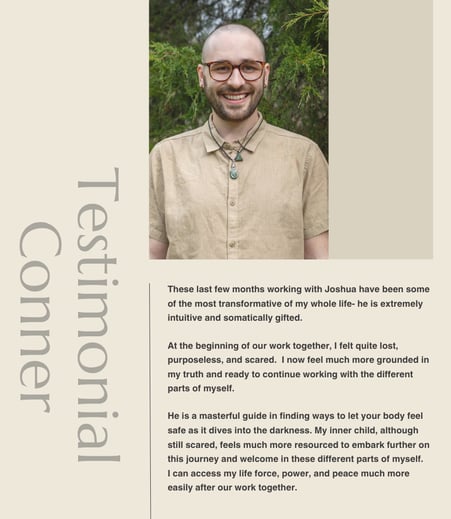 Testimonial
Conner

These last few months working with Joshua have been some of the most transformative of my whole life- he is extremely intuitive and somatically gifted.

At the beginning of our work together, I felt quite lost, purposeless, and scared. I now feel much more grounded in my truth and ready to continue working with the different parts of myself.

He is a masterful guide in finding ways to let your body feel safe as it dives into the darkness. My inner child, although still scared, feels much more resourced to embark further on this journey and welcome in these different parts of myself. I can access my life force, power, and peace much more easily after our work together.